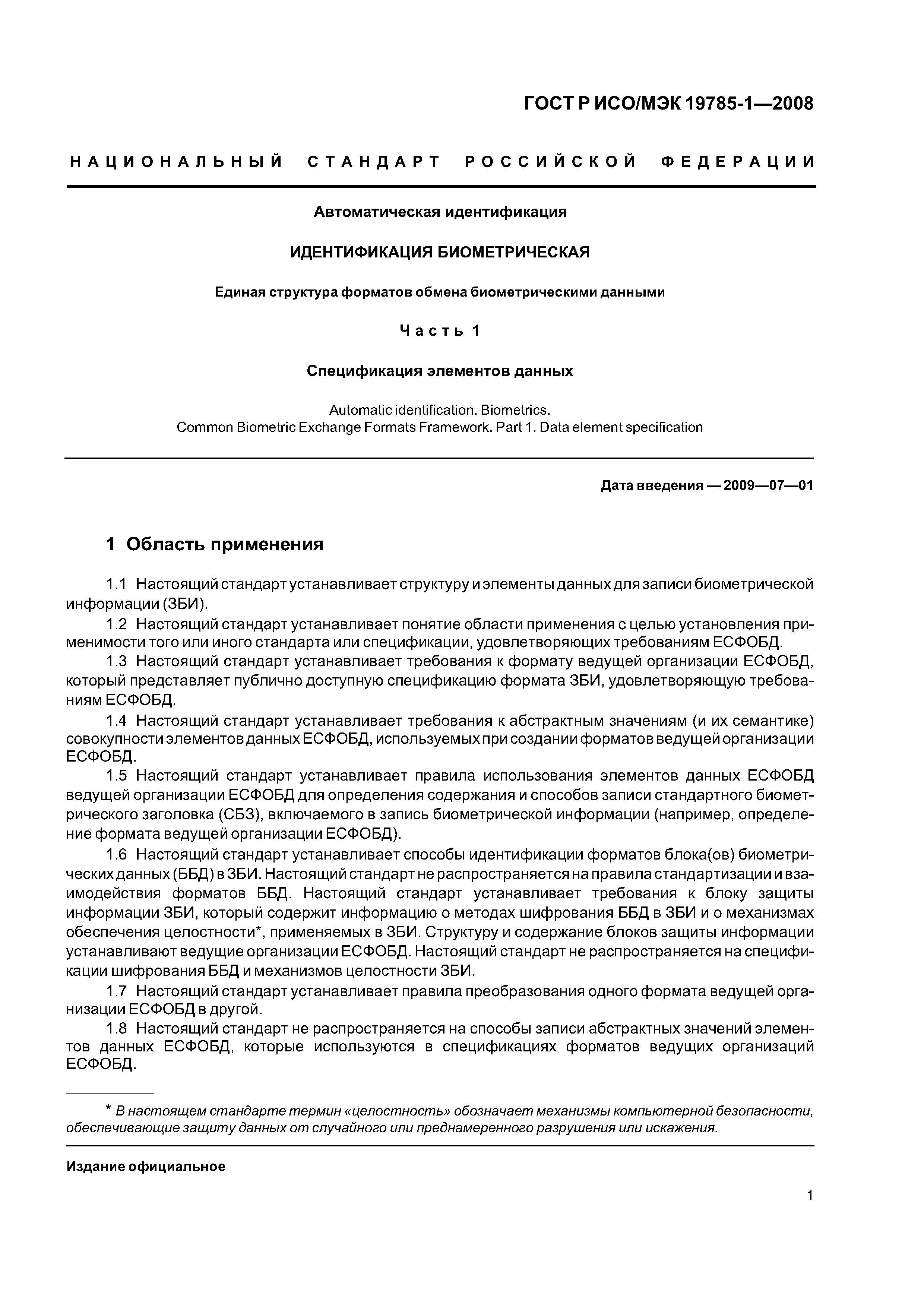 ГОСТ Р ИСО/МЭК 19785-1—2008

НАЦИОНАЛЬНЫЙ СТАНДАРТ РОССИЙСКОЙ ФЕДЕРАЦИИ

Автоматическая идентификация

ИДЕНТИФИКАЦИЯ БИОМЕТРИЧЕСКАЯ

Единая структура форматов обмена биометрическими данными

Часть 1

Спецификация элементов данных

Automatic identification. Biometrics.
Common Biometric Exchange Formats Framework. Part 1. Data element specification

Дата введения — 2009—07—01

1 Область применения

1.1 Настоящий стандарт устанавливает структуру и элементы данных для записи биометрической информации (ЗБИ).

1.2 Настоящий стандарт устанавливает понятие области применения с целью установления применимости того или иного стандарта или спецификации, удовлетворяющих требованиям ЕСФОБД.

1.3 Настоящий стандарт устанавливает требования к формату ведущей организации ЕСФОБД, который представляет публично доступную спецификацию формата ЗБИ, удовлетворяющую требованиям ЕСФОБД.

1.4 Настоящий стандарт устанавливает требования к абстрактным значениям (и их семантике) совокупности элементов данных ЕСФОБД, используемых при создании форматов ведущей организации ЕСФОБД.

1.5 Настоящий стандарт устанавливает правила использования элементов данных ЕСФОБД ведущей организации ЕСФОБД для определения содержания и способов записи стандартного биометрического заголовка (СБЗ), включаемого в запись биометрической информации (например, определение формата ведущей организации ЕСФОБД).

1.6 Настоящий стандарт устанавливает способы идентификации форматов блока(ов) биометрических данных (ББД) в ЗБИ. Настоящий стандарт не распространяется на правила стандартизации и взаимодействия форматов ББД. Настоящий стандарт устанавливает требования к блоку защиты информации ЗБИ, который содержит информацию о методах шифрования ББД в ЗБИ и о механизмах обеспечения целостности*, применяемых в ЗБИ. Структуру и содержание блоков защиты информации устанавливают ведущие организации ЕСФОБД. Настоящий стандарт не распространяется на спецификации шифрования ББД и механизмов целостности ЗБИ.

1.7 Настоящий стандарт устанавливает правила преобразования одного формата ведущей организации ЕСФОБД в другой.

1.8 Настоящий стандарт не распространяется на способы записи абстрактных значений элементов данных ЕСФОБД, которые используются в спецификациях форматов ведущих организаций ЕСФОБД.

* В настоящем стандарте термин «целостность» обозначает механизмы компьютерной безопасности, обеспечивающие защиту данных от случайного или преднамеренного разрушения или искажения.

Издание официальное

1